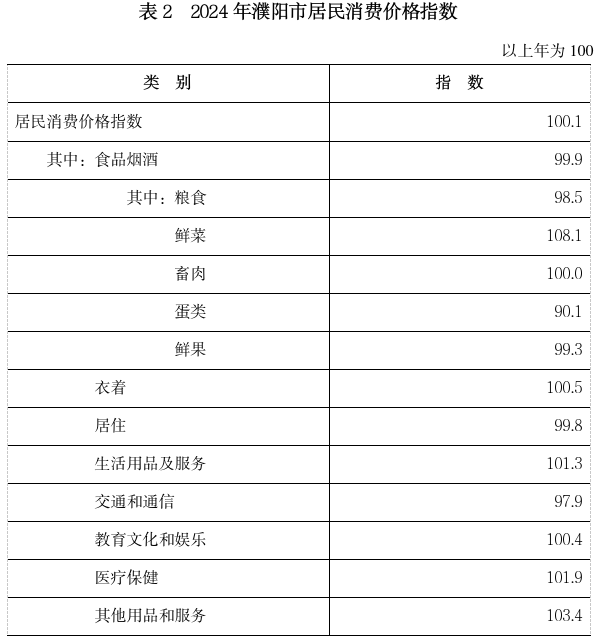 表 2　2024 年濮阳市居民消费价格指数

以上年为 100

| 类　别 | 指　数 |
|---|---|
| 居民消费价格指数 | 100.1 |
| 其中：食品烟酒 | 99.9 |
| 其中：粮食 | 98.5 |
| 鲜菜 | 108.1 |
| 畜肉 | 100.0 |
| 蛋类 | 90.1 |
| 鲜果 | 99.3 |
| 衣着 | 100.5 |
| 居住 | 99.8 |
| 生活用品及服务 | 101.3 |
| 交通和通信 | 97.9 |
| 教育文化和娱乐 | 100.4 |
| 医疗保健 | 101.9 |
| 其他用品和服务 | 103.4 |